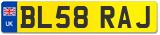 UK

BL58 RAJ